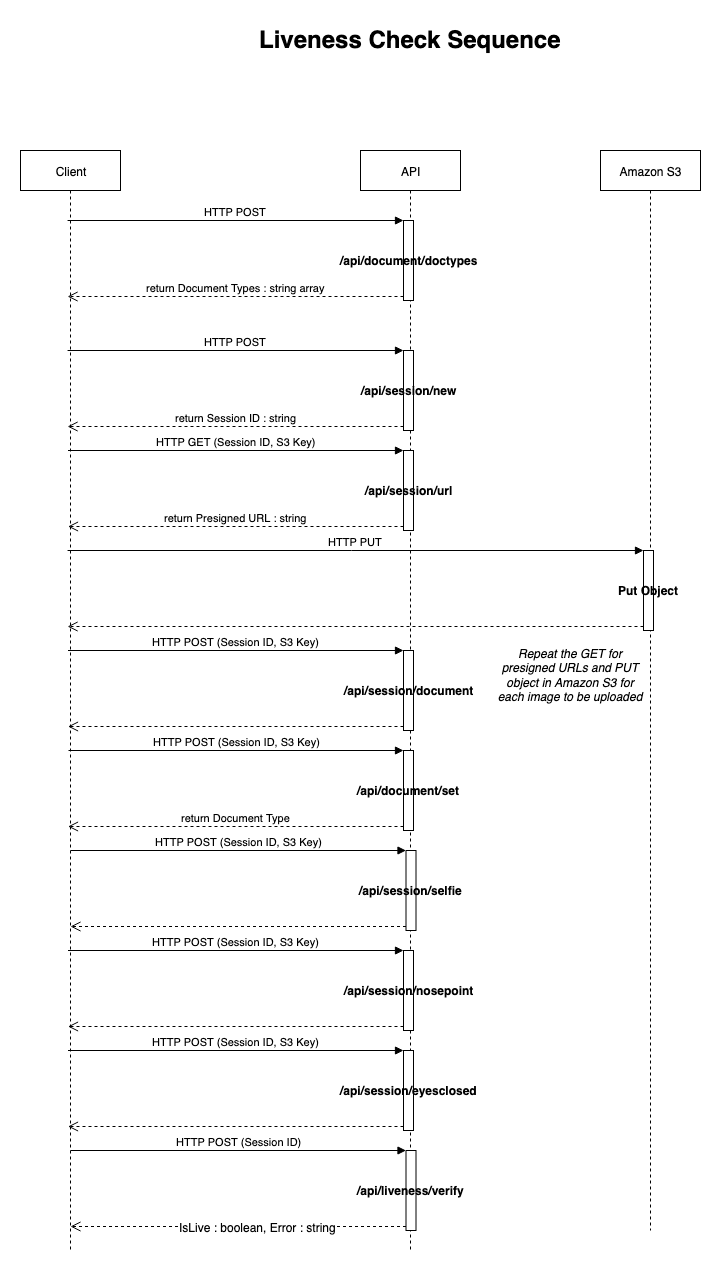 Liveness Check Sequence

Client

API

Amazon S3

HTTP POST

/api/document/doctypes

return Document Types : string array

HTTP POST

/api/session/new

return Session ID : string

HTTP GET (Session ID, S3 Key)

/api/session/url

return Presigned URL : string

HTTP PUT

Put Object

HTTP POST (Session ID, S3 Key)

/api/session/document

Repeat the GET for presigned URLs and PUT object in Amazon S3 for each image to be uploaded

HTTP POST (Session ID, S3 Key)

/api/document/set

return Document Type

HTTP POST (Session ID, S3 Key)

/api/session/selfie

HTTP POST (Session ID, S3 Key)

/api/session/nosepoint

HTTP POST (Session ID, S3 Key)

/api/session/eyesclosed

HTTP POST (Session ID)

/api/liveness/verify

IsLive : boolean, Error : string